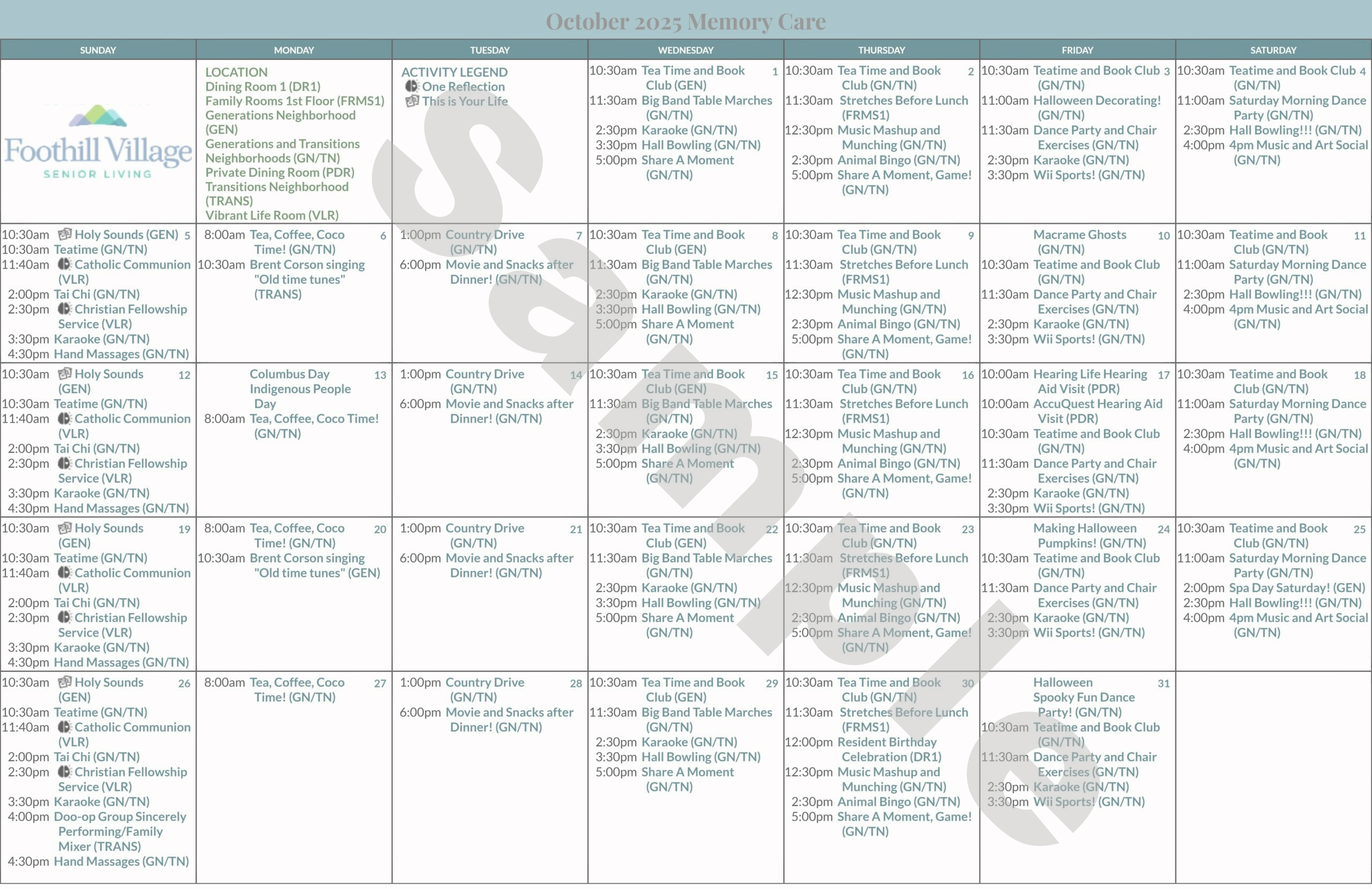 October 2025 Memory Care

| SUNDAY | MONDAY | TUESDAY | WEDNESDAY | THURSDAY | FRIDAY | SATURDAY |
|---|---|---|---|---|---|---|
| Foothill Village SENIOR LIVING | LOCATION Dining Room 1 (DR1) Family Rooms 1st Floor (FRMS1) Generations Neighborhood (GEN) Generations and Transitions Neighborhoods (GN/TN) Private Dining Room (PDR) Transitions Neighborhood (TRANS) Vibrant Life Room (VLR) | ACTIVITY LEGEND One Reflection This is Your Life | 1 10:30am Tea Time and Book Club (GEN) 11:30am Big Band Table Marches (GN/TN) 2:30pm Karaoke (GN/TN) 3:30pm Hall Bowling (GN/TN) 5:00pm Share A Moment (GN/TN) | 2 10:30am Tea Time and Book Club (GN/TN) 11:30am Stretches Before Lunch (FRMS1) 12:30pm Music Mashup and Munching (GN/TN) 2:30pm Animal Bingo (GN/TN) 5:00pm Share A Moment, Game! (GN/TN) | 3 10:30am Teatime and Book Club (GN/TN) 11:00am Halloween Decorating! (GN/TN) 11:30am Dance Party and Chair Exercises (GN/TN) 2:30pm Karaoke (GN/TN) 3:30pm Wii Sports! (GN/TN) | 4 10:30am Teatime and Book Club (GN/TN) 11:00am Saturday Morning Dance Party (GN/TN) 2:30pm Hall Bowling!!! (GN/TN) 4:00pm 4pm Music and Art Social (GN/TN) |
| 5 10:30am Holy Sounds (GEN) 10:30am Teatime (GN/TN) 11:40am Catholic Communion (VLR) 2:00pm Tai Chi (GN/TN) 2:30pm Christian Fellowship Service (VLR) 3:30pm Karaoke (GN/TN) 4:30pm Hand Massages (GN/TN) | 6 8:00am Tea, Coffee, Coco Time! (GN/TN) 10:30am Brent Corson singing "Old time tunes" (TRANS) | 7 1:00pm Country Drive (GN/TN) 6:00pm Movie and Snacks after Dinner! (GN/TN) | 8 10:30am Tea Time and Book Club (GEN) 11:30am Big Band Table Marches (GN/TN) 2:30pm Karaoke (GN/TN) 3:30pm Hall Bowling (GN/TN) 5:00pm Share A Moment (GN/TN) | 9 10:30am Tea Time and Book Club (GN/TN) 11:30am Stretches Before Lunch (FRMS1) 12:30pm Music Mashup and Munching (GN/TN) 2:30pm Animal Bingo (GN/TN) 5:00pm Share A Moment, Game! (GN/TN) | 10 Macrame Ghosts (GN/TN) 10:30am Teatime and Book Club (GN/TN) 11:30am Dance Party and Chair Exercises (GN/TN) 2:30pm Karaoke (GN/TN) 3:30pm Wii Sports! (GN/TN) | 11 10:30am Teatime and Book Club (GN/TN) 11:00am Saturday Morning Dance Party (GN/TN) 2:30pm Hall Bowling!!! (GN/TN) 4:00pm 4pm Music and Art Social (GN/TN) |
| 12 10:30am Holy Sounds (GEN) 10:30am Teatime (GN/TN) 11:40am Catholic Communion (VLR) 2:00pm Tai Chi (GN/TN) 2:30pm Christian Fellowship Service (VLR) 3:30pm Karaoke (GN/TN) 4:30pm Hand Massages (GN/TN) | 13 Columbus Day Indigenous People Day 8:00am Tea, Coffee, Coco Time! (GN/TN) | 14 1:00pm Country Drive (GN/TN) 6:00pm Movie and Snacks after Dinner! (GN/TN) | 15 10:30am Tea Time and Book Club (GEN) 11:30am Big Band Table Marches (GN/TN) 2:30pm Karaoke (GN/TN) 3:30pm Hall Bowling (GN/TN) 5:00pm Share A Moment (GN/TN) | 16 10:30am Tea Time and Book Club (GN/TN) 11:30am Stretches Before Lunch (FRMS1) 12:30pm Music Mashup and Munching (GN/TN) 2:30pm Animal Bingo (GN/TN) 5:00pm Share A Moment, Game! (GN/TN) | 17 10:00am Hearing Life Hearing Aid Visit (PDR) 10:00am AccuQuest Hearing Aid Visit (PDR) 10:30am Teatime and Book Club (GN/TN) 11:30am Dance Party and Chair Exercises (GN/TN) 2:30pm Karaoke (GN/TN) 3:30pm Wii Sports! (GN/TN) | 18 10:30am Teatime and Book Club (GN/TN) 11:00am Saturday Morning Dance Party (GN/TN) 2:30pm Hall Bowling!!! (GN/TN) 4:00pm 4pm Music and Art Social (GN/TN) |
| 19 10:30am Holy Sounds (GEN) 10:30am Teatime (GN/TN) 11:40am Catholic Communion (VLR) 2:00pm Tai Chi (GN/TN) 2:30pm Christian Fellowship Service (VLR) 3:30pm Karaoke (GN/TN) 4:30pm Hand Massages (GN/TN) | 20 8:00am Tea, Coffee, Coco Time! (GN/TN) 10:30am Brent Corson singing "Old time tunes" (GEN) | 21 1:00pm Country Drive (GN/TN) 6:00pm Movie and Snacks after Dinner! (GN/TN) | 22 10:30am Tea Time and Book Club (GEN) 11:30am Big Band Table Marches (GN/TN) 2:30pm Karaoke (GN/TN) 3:30pm Hall Bowling (GN/TN) 5:00pm Share A Moment (GN/TN) | 23 10:30am Tea Time and Book Club (GN/TN) 11:30am Stretches Before Lunch (FRMS1) 12:30pm Music Mashup and Munching (GN/TN) 2:30pm Animal Bingo (GN/TN) 5:00pm Share A Moment, Game! (GN/TN) | 24 Making Halloween Pumpkins! (GN/TN) 10:30am Teatime and Book Club (GN/TN) 11:30am Dance Party and Chair Exercises (GN/TN) 2:30pm Karaoke (GN/TN) 3:30pm Wii Sports! (GN/TN) | 25 10:30am Teatime and Book Club (GN/TN) 11:00am Saturday Morning Dance Party (GN/TN) 2:00pm Spa Day Saturday! (GEN) 2:30pm Hall Bowling!!! (GN/TN) 4:00pm 4pm Music and Art Social (GN/TN) |
| 26 10:30am Holy Sounds (GEN) 10:30am Teatime (GN/TN) 11:40am Catholic Communion (VLR) 2:00pm Tai Chi (GN/TN) 2:30pm Christian Fellowship Service (VLR) 3:30pm Karaoke (GN/TN) 4:00pm Doo-op Group Sincerely Performing/Family Mixer (TRANS) 4:30pm Hand Massages (GN/TN) | 27 8:00am Tea, Coffee, Coco Time! (GN/TN) | 28 1:00pm Country Drive (GN/TN) 6:00pm Movie and Snacks after Dinner! (GN/TN) | 29 10:30am Tea Time and Book Club (GEN) 11:30am Big Band Table Marches (GN/TN) 2:30pm Karaoke (GN/TN) 3:30pm Hall Bowling (GN/TN) 5:00pm Share A Moment (GN/TN) | 30 10:30am Tea Time and Book Club (GN/TN) 11:30am Stretches Before Lunch (FRMS1) 12:00pm Resident Birthday Celebration (DR1) 12:30pm Music Mashup and Munching (GN/TN) 2:30pm Animal Bingo (GN/TN) 5:00pm Share A Moment, Game! (GN/TN) | 31 Halloween Spooky Fun Dance Party! (GN/TN) 10:30am Teatime and Book Club (GN/TN) 11:30am Dance Party and Chair Exercises (GN/TN) 2:30pm Karaoke (GN/TN) 3:30pm Wii Sports! (GN/TN) | |

Sample